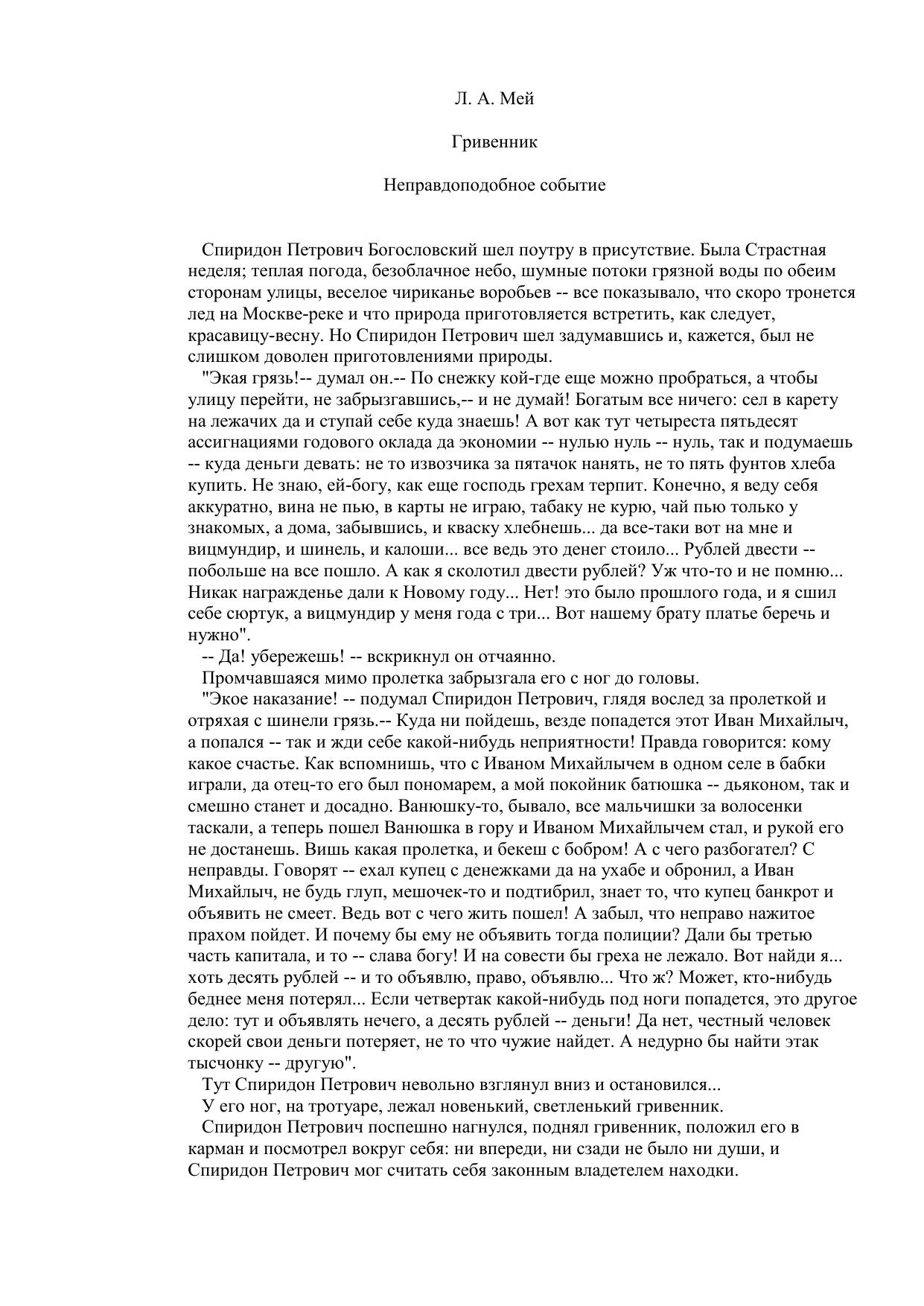 Л. А. Мей

Гривенник

Неправдоподобное событие

Спиридон Петрович Богословский шел поутру в присутствие. Была Страстная неделя; теплая погода, безоблачное небо, шумные потоки грязной воды по обеим сторонам улицы, веселое чириканье воробьев -- все показывало, что скоро тронется лед на Москве-реке и что природа приготовляется встретить, как следует, красавицу-весну. Но Спиридон Петрович шел задумавшись и, кажется, был не слишком доволен приготовлениями природы.

"Экая грязь!-- думал он.-- По снежку кой-где еще можно пробраться, а чтобы улицу перейти, не забрызгавшись,-- и не думай! Богатым все ничего: сел в карету на лежачих да и ступай себе куда знаешь! А вот как тут четыреста пятьдесят ассигнациями годового оклада да экономии -- нулью нуль -- нуль, так и подумаешь -- куда деньги девать: не то извозчика за пятачок нанять, не то пять фунтов хлеба купить. Не знаю, ей-богу, как еще господь грехам терпит. Конечно, я веду себя аккуратно, вина не пью, в карты не играю, табаку не курю, чай пью только у знакомых, а дома, забывшись, и кваску хлебнешь... да все-таки вот на мне и вицмундир, и шинель, и калоши... все ведь это денег стоило... Рублей двести -- побольше на все пошло. А как я сколотил двести рублей? Уж что-то и не помню... Никак награжденье дали к Новому году... Нет! это было прошлого года, и я сшил себе сюртук, а вицмундир у меня года с три... Вот нашему брату платье беречь и нужно".

-- Да! убережешь! -- вскрикнул он отчаянно.

Промчавшаяся мимо пролетка забрызгала его с ног до головы.

"Экое наказание! -- подумал Спиридон Петрович, глядя вослед за пролеткой и отряхая с шинели грязь.-- Куда ни пойдешь, везде попадется этот Иван Михайлыч, а попался -- так и жди себе какой-нибудь неприятности! Правда говорится: кому какое счастье. Как вспомнишь, что с Иваном Михайлычем в одном селе в бабки играли, да отец-то его был пономарем, а мой покойник батюшка -- дьяконом, так и смешно станет и досадно. Ванюшку-то, бывало, все мальчишки за волосенки таскали, а теперь пошел Ванюшка в гору и Иваном Михайлычем стал, и рукой его не достанешь. Вишь какая пролетка, и бекеш с бобром! А с чего разбогател? С неправды. Говорят -- ехал купец с денежками да на ухабе и обронил, а Иван Михайлыч, не будь глуп, мешочек-то и подтибрил, знает то, что купец банкрот и объявить не смеет. Ведь вот с чего жить пошел! А забыл, что неправо нажитое прахом пойдет. И почему бы ему не объявить тогда полиции? Дали бы третью часть капитала, и то -- слава богу! И на совести бы греха не лежало. Вот найди я... хоть десять рублей -- и то объявлю, право, объявлю... Что ж? Может, кто-нибудь беднее меня потерял... Если четвертак какой-нибудь под ноги попадется, это другое дело: тут и объявлять нечего, а десять рублей -- деньги! Да нет, честный человек скорей свои деньги потеряет, не то что чужие найдет. А недурно бы найти этак тысчонку -- другую".

Тут Спиридон Петрович невольно взглянул вниз и остановился...

У его ног, на тротуаре, лежал новенький, светленький гривенник.

Спиридон Петрович поспешно нагнулся, поднял гривенник, положил его в карман и посмотрел вокруг себя: ни впереди, ни сзади не было ни души, и Спиридон Петрович мог считать себя законным владетелем находки.